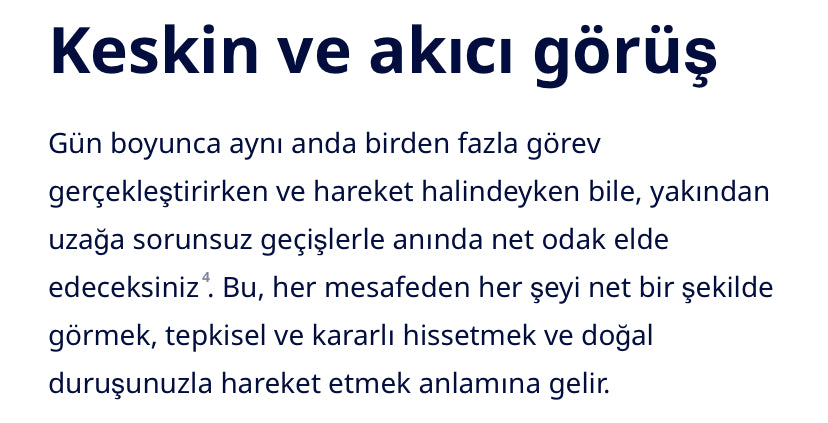 Keskin ve akıcı görüş

Gün boyunca aynı anda birden fazla görev gerçekleştirirken ve hareket halindeyken bile, yakından uzağa sorunsuz geçişlerle anında net odak elde edeceksiniz$^{4}$. Bu, her mesafeden her şeyi net bir şekilde görmek, tepkisel ve kararlı hissetmek ve doğal duruşunuzla hareket etmek anlamına gelir.